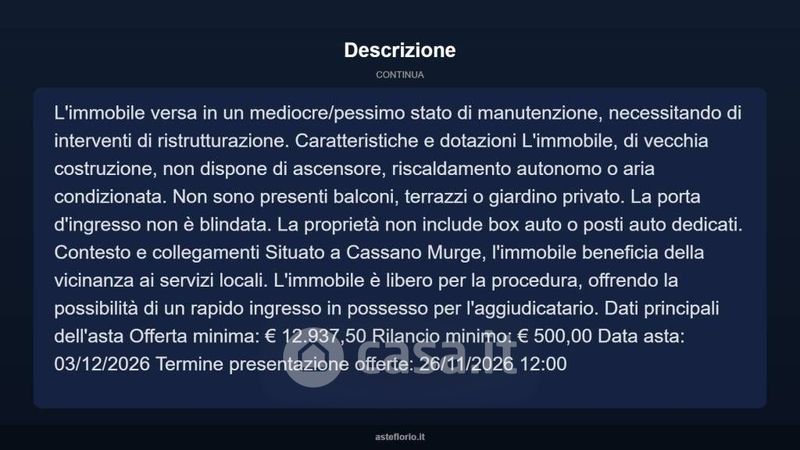 Descrizione

CONTINUA

L'immobile versa in un mediocre/pessimo stato di manutenzione, necessitando di interventi di ristrutturazione. Caratteristiche e dotazioni L'immobile, di vecchia costruzione, non dispone di ascensore, riscaldamento autonomo o aria condizionata. Non sono presenti balconi, terrazzi o giardino privato. La porta d'ingresso non è blindata. La proprietà non include box auto o posti auto dedicati. Contesto e collegamenti Situato a Cassano Murge, l'immobile beneficia della vicinanza ai servizi locali. L'immobile è libero per la procedura, offrendo la possibilità di un rapido ingresso in possesso per l'aggiudicatario. Dati principali dell'asta Offerta minima: € 12.937,50 Rilancio minimo: € 500,00 Data asta: 03/12/2026 Termine presentazione offerte: 26/11/2026 12:00

casa.it

asteflorio.it